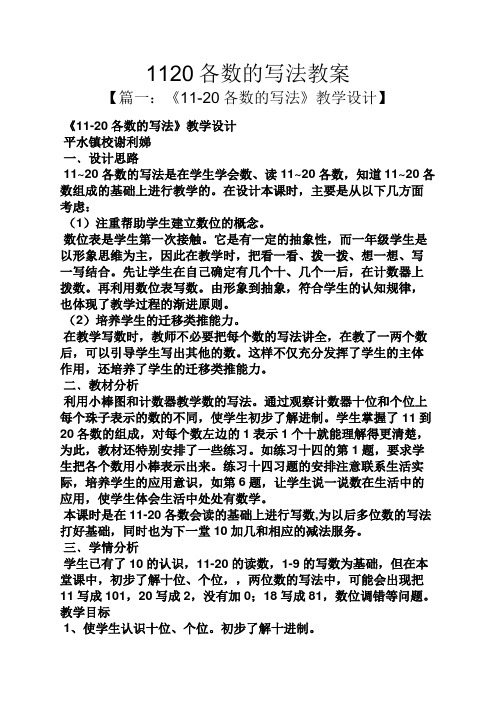 1120 各数的写法教案

【篇一：《11-20 各数的写法》教学设计】

《11-20 各数的写法》教学设计

平水镇校谢利娣

一、设计思路

11~20 各数的写法是在学生学会数、读 11~20 各数，知道 11~20 各数组成的基础上进行教学的。在设计本课时，主要是从以下几方面考虑：

（1）注重帮助学生建立数位的概念。

数位表是学生第一次接触。它是有一定的抽象性，而一年级学生是以形象思维为主，因此在教学时，把看一看、拨一拨、想一想、写一写结合。先让学生在自己确定有几个十、几个一后，在计数器上拨数。再利用数位表写数。由形象到抽象，符合学生的认知规律，也体现了教学过程的渐进原则。

（2）培养学生的迁移类推能力。

在教学写数时，教师不必要把每个数的写法讲全，在教了一两个数后，可以引导学生写出其他的数。这样不仅充分发挥了学生的主体作用，还培养了学生的迁移类推能力。

二、教材分析

利用小棒图和计数器教学数的写法。通过观察计数器十位和个位上每个珠子表示的数的不同，使学生初步了解进制。学生掌握了 11 到 20 各数的组成，对每个数左边的 1 表示 1 个十就能理解得更清楚，为此，教材还特别安排了一些练习。如练习十四的第 1 题，要求学生把各个数用小棒表示出来。练习十四习题的安排注意联系生活实际，培养学生的应用意识，如第 6 题，让学生说一说数在生活中的应用，使学生体会生活中处处有数学。

本课时是在 11-20 各数会读的基础上进行写数,为以后多位数的写法打好基础，同时也为下一堂 10 加几和相应的减法服务。

三、学情分析

学生已有了 10 的认识，11-20 的读数，1-9 的写数为基础，但在本堂课中，初步了解十位、个位，，两位数的写法中，可能会出现把 11 写成 101，20 写成 2，没有加 0；18 写成 81，数位调错等问题。

教学目标

1、使学生认识十位、个位。初步了解十进制。